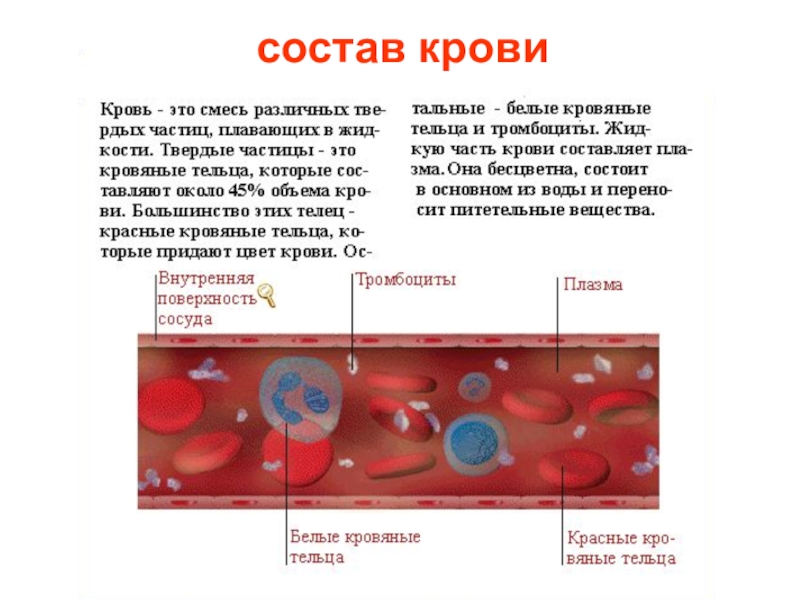 состав крови

Кровь - это смесь различных твердых частиц, плавающих в жидкости. Твердые частицы - это кровяные тельца, которые составляют около 45% объема крови. Большинство этих телец - красные кровяные тельца, которые придают цвет крови. Остальные - белые кровяные тельца и тромбоциты. Жидкую часть крови составляет плазма. Она бесцветна, состоит в основном из воды и переносит питетельные вещества.

Внутренняя поверхность сосуда

Тромбоциты

Плазма

Белые кровяные тельца

Красные кровяные тельца